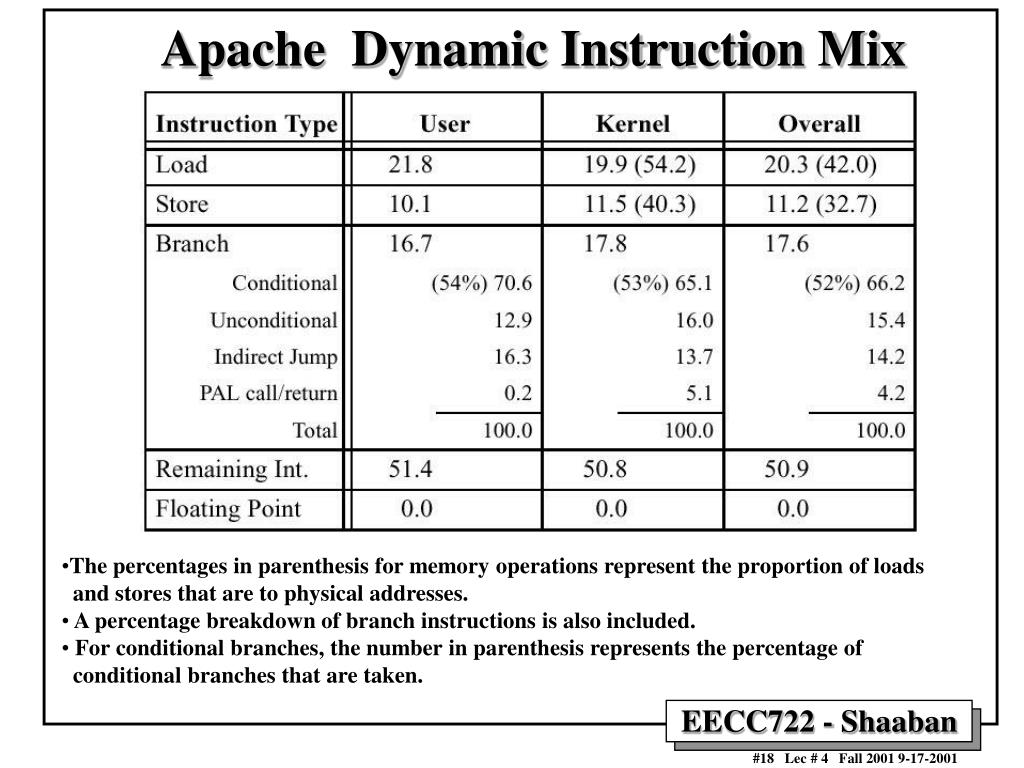 Apache Dynamic Instruction Mix

| Instruction Type | User | Kernel | Overall |
|---|---|---|---|
| Load | 21.8 | 19.9 (54.2) | 20.3 (42.0) |
| Store | 10.1 | 11.5 (40.3) | 11.2 (32.7) |
| Branch | 16.7 | 17.8 | 17.6 |
| Conditional | (54%) 70.6 | (53%) 65.1 | (52%) 66.2 |
| Unconditional | 12.9 | 16.0 | 15.4 |
| Indirect Jump | 16.3 | 13.7 | 14.2 |
| PAL call/return | 0.2 | 5.1 | 4.2 |
| Total | 100.0 | 100.0 | 100.0 |
| Remaining Int. | 51.4 | 50.8 | 50.9 |
| Floating Point | 0.0 | 0.0 | 0.0 |

•The percentages in parenthesis for memory operations represent the proportion of loads and stores that are to physical addresses.
• A percentage breakdown of branch instructions is also included.
• For conditional branches, the number in parenthesis represents the percentage of conditional branches that are taken.

EECC722 - Shaaban

#18 Lec # 4 Fall 2001 9-17-2001